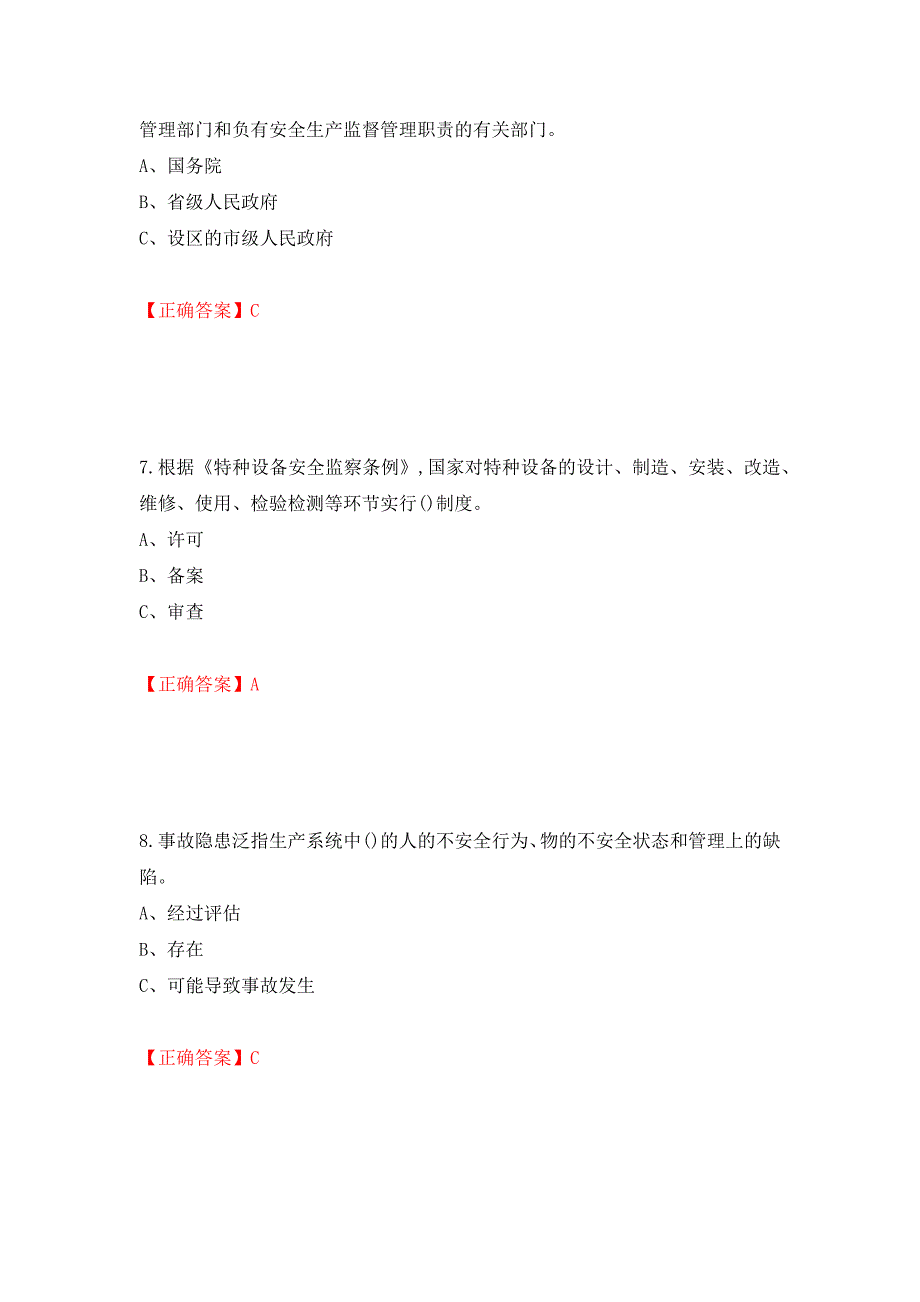 管理部门和负有安全生产监督管理职责的有关部门。

A、国务院

B、省级人民政府

C、设区的市级人民政府

【正确答案】C

7.根据《特种设备安全监察条例》,国家对特种设备的设计、制造、安装、改造、维修、使用、检验检测等环节实行()制度。

A、许可

B、备案

C、审查

【正确答案】A

8.事故隐患泛指生产系统中()的人的不安全行为、物的不安全状态和管理上的缺陷。

A、经过评估

B、存在

C、可能导致事故发生

【正确答案】C